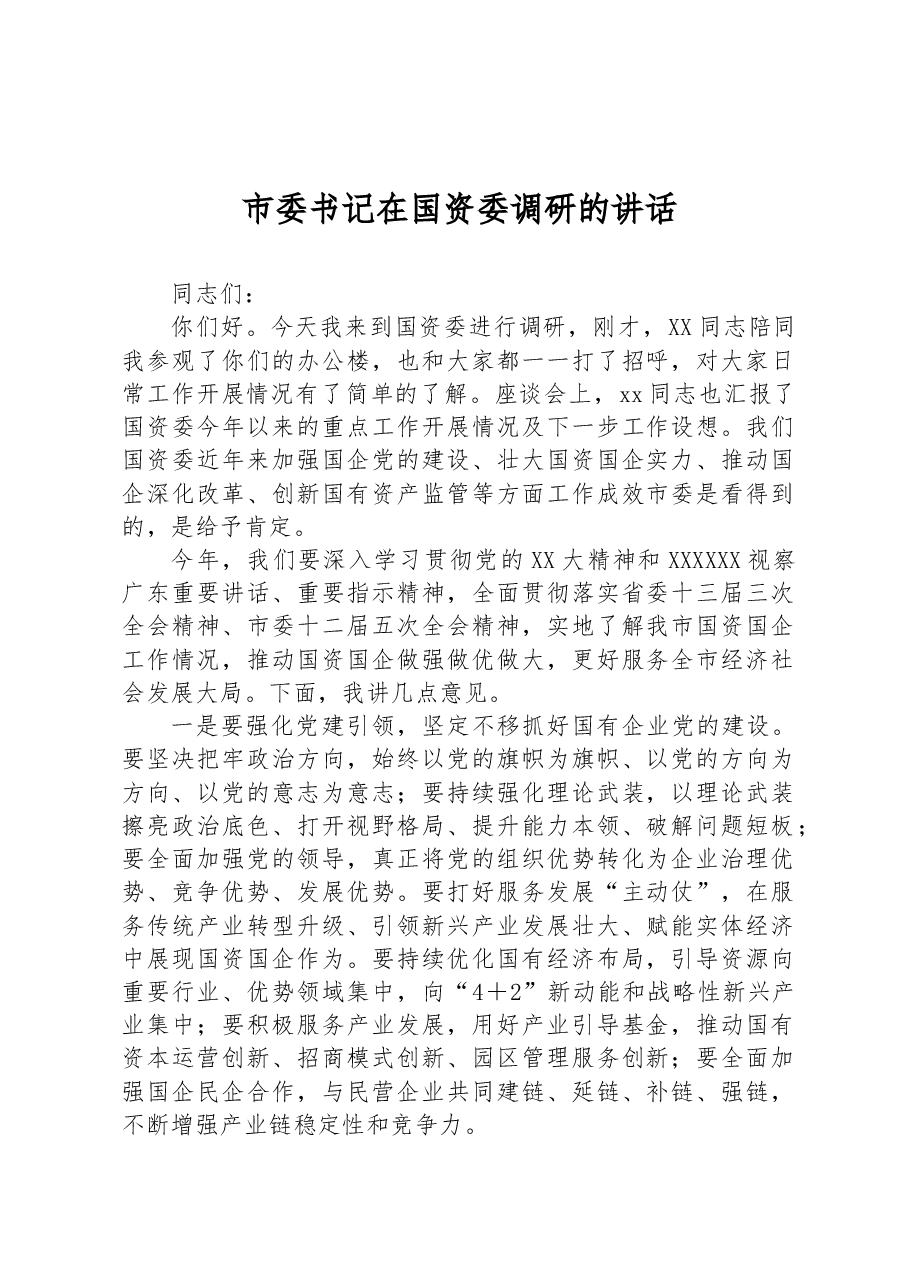 市委书记在国资委调研的讲话

同志们：

你们好。今天我来到国资委进行调研，刚才，XX同志陪同我参观了你们的办公楼，也和大家都一一打了招呼，对大家日常工作开展情况有了简单的了解。座谈会上，xx同志也汇报了国资委今年以来的重点工作开展情况及下一步工作设想。我们国资委近年来加强国企党的建设、壮大国资国企实力、推动国企深化改革、创新国有资产监管等方面工作成效市委是看得到的，是给予肯定。

今年，我们要深入学习贯彻党的XX大精神和XXXXXX视察广东重要讲话、重要指示精神，全面贯彻落实省委十三届三次全会精神、市委十二届五次全会精神，实地了解我市国资国企工作情况，推动国资国企做强做优做大，更好服务全市经济社会发展大局。下面，我讲几点意见。

一是要强化党建引领，坚定不移抓好国有企业党的建设。要坚决把牢政治方向，始终以党的旗帜为旗帜、以党的方向为方向、以党的意志为意志；要持续强化理论武装，以理论武装擦亮政治底色、打开视野格局、提升能力本领、破解问题短板；要全面加强党的领导，真正将党的组织优势转化为企业治理优势、竞争优势、发展优势。要打好服务发展“主动仗”，在服务传统产业转型升级、引领新兴产业发展壮大、赋能实体经济中展现国资国企作为。要持续优化国有经济布局，引导资源向重要行业、优势领域集中，向“4＋2”新动能和战略性新兴产业集中；要积极服务产业发展，用好产业引导基金，推动国有资本运营创新、招商模式创新、园区管理服务创新；要全面加强国企民企合作，与民营企业共同建链、延链、补链、强链，不断增强产业链稳定性和竞争力。